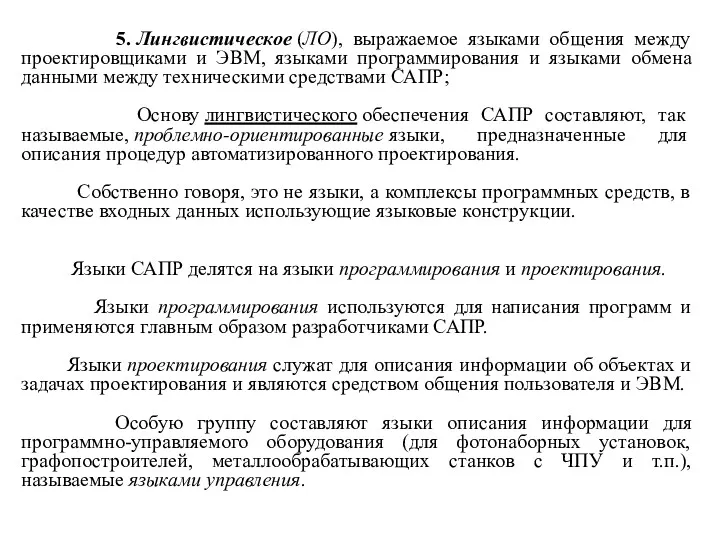 5. Лингвистическое (ЛО), выражаемое языками общения между проектировщиками и ЭВМ, языками программирования и языками обмена данными между техническими средствами САПР;

Основу лингвистического обеспечения САПР составляют, так называемые, проблемно-ориентированные языки, предназначенные для описания процедур автоматизированного проектирования.

Собственно говоря, это не языки, а комплексы программных средств, в качестве входных данных использующие языковые конструкции.

Языки САПР делятся на языки программирования и проектирования.

Языки программирования используются для написания программ и применяются главным образом разработчиками САПР.

Языки проектирования служат для описания информации об объектах и задачах проектирования и являются средством общения пользователя и ЭВМ.

Особую группу составляют языки описания информации для программно-управляемого оборудования (для фотонаборных установок, графопостроителей, металлообрабатывающих станков с ЧПУ и т.п.), называемые языками управления.